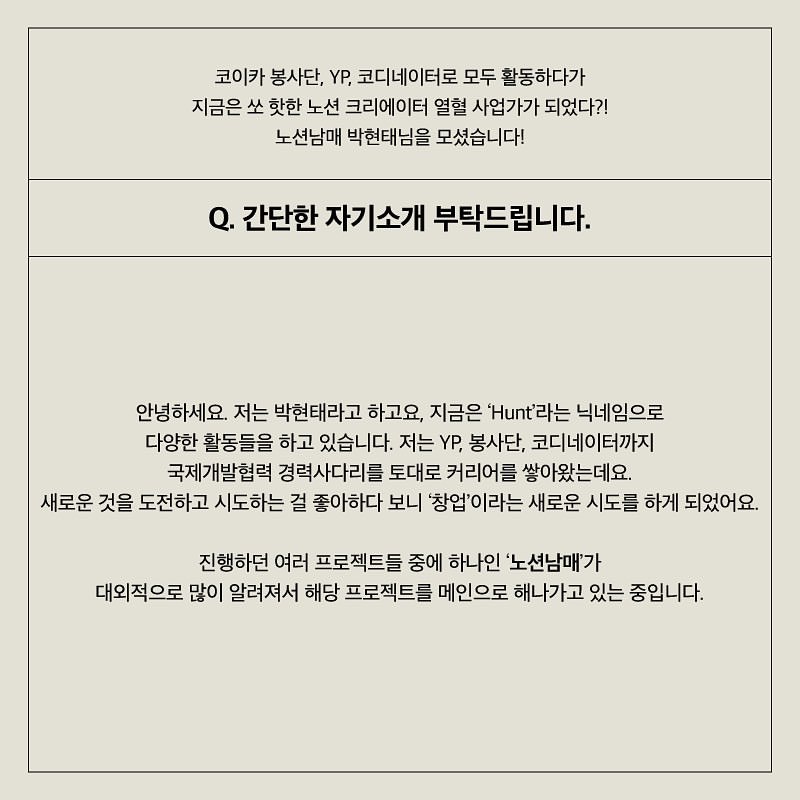 코이카 봉사단, YP, 코디네이터로 모두 활동하다가
지금은 쏘 핫한 노션 크리에이터 열혈 사업가가 되었다?!
노션남매 박현태님을 모셨습니다!

Q. 간단한 자기소개 부탁드립니다.

안녕하세요. 저는 박현태라고 하고요, 지금은 'Hunt'라는 닉네임으로
다양한 활동들을 하고 있습니다. 저는 YP, 봉사단, 코디네이터까지
국제개발협력 경력사다리를 토대로 커리어를 쌓아왔는데요.
새로운 것을 도전하고 시도하는 걸 좋아하다 보니 '창업'이라는 새로운 시도를 하게 되었어요.

진행하던 여러 프로젝트들 중에 하나인 '노션남매'가
대외적으로 많이 알려져서 해당 프로젝트를 메인으로 해나가고 있는 중입니다.